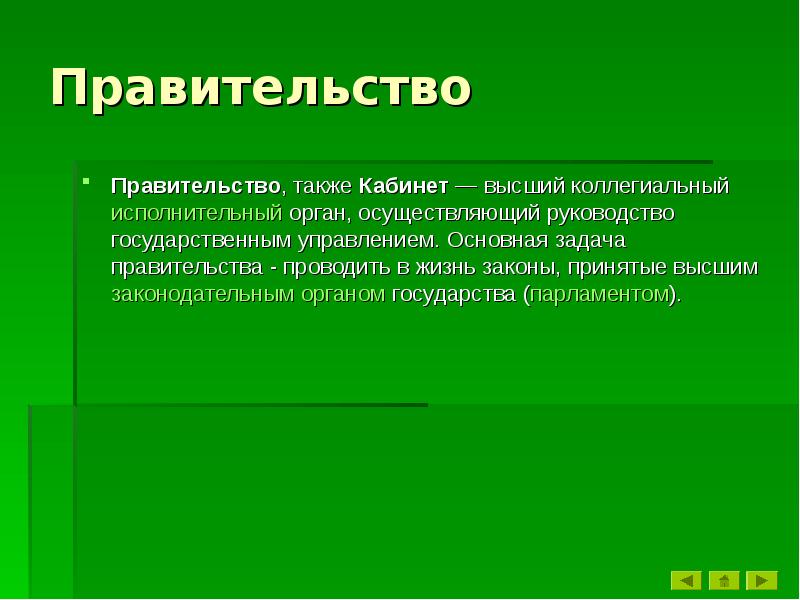 Правительство

Правительство, также Кабинет — высший коллегиальный исполнительный орган, осуществляющий руководство государственным управлением. Основная задача правительства - проводить в жизнь законы, принятые высшим законодательным органом государства (парламентом).